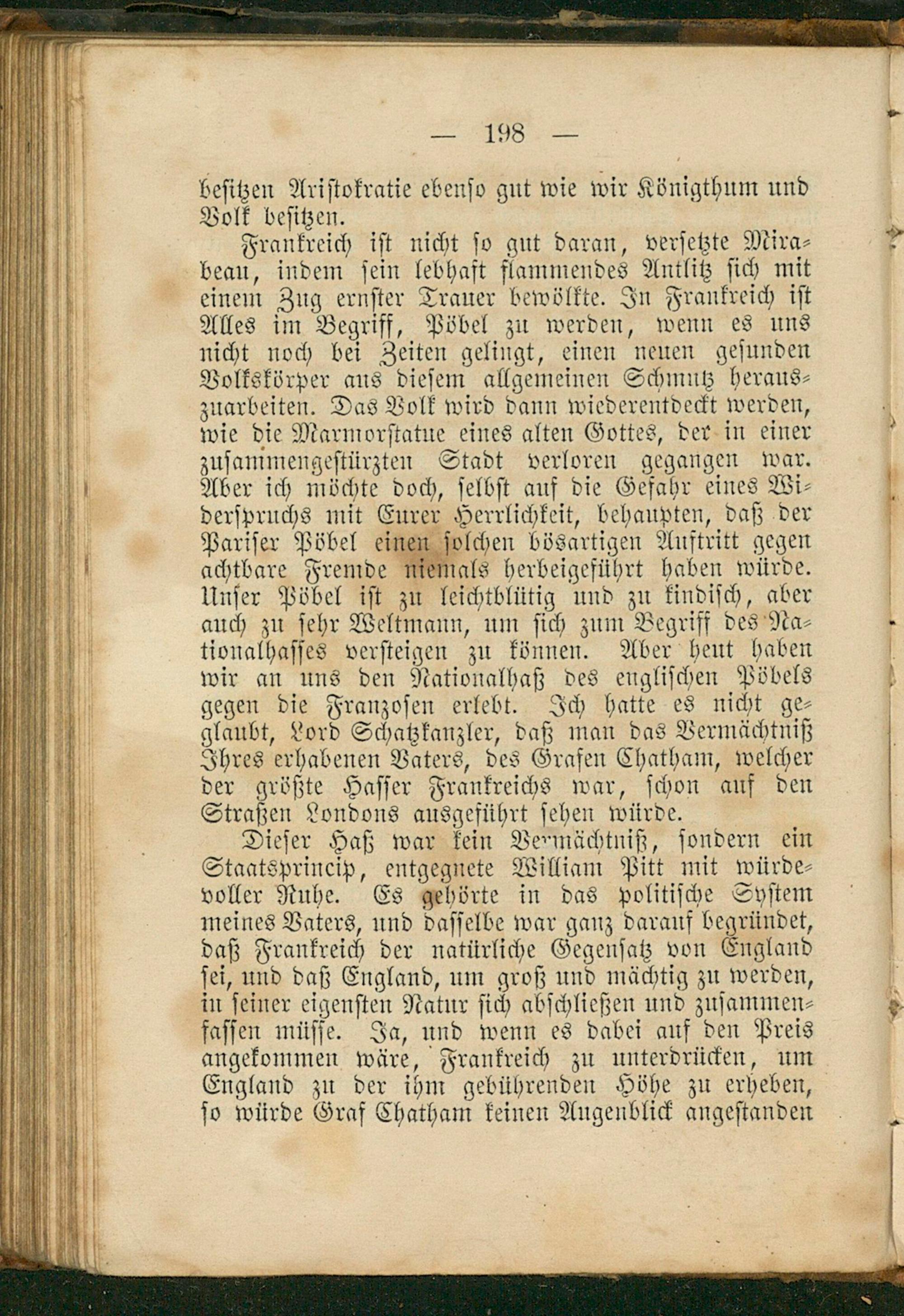 — 198 —

besitzen Aristokratie ebenso gut wie wir Königthum und Volk besitzen.

Frankreich ist nicht so gut daran, versetzte Mirabeau, indem sein lebhaft flammendes Antlitz sich mit einem Zug ernster Trauer bewölkte. In Frankreich ist Alles im Begriff, Pöbel zu werden, wenn es uns nicht noch bei Zeiten gelingt, einen neuen gesunden Volkskörper aus diesem allgemeinen Schmutz herauszuarbeiten. Das Volk wird dann wiederentdeckt werden, wie die Marmorstatue eines alten Gottes, der in einer zusammengestürzten Stadt verloren gegangen war. Aber ich möchte doch, selbst auf die Gefahr eines Widerspruchs mit Eurer Herrlichkeit, behaupten, daß der Pariser Pöbel einen solchen bösartigen Auftritt gegen achtbare Fremde niemals herbeigeführt haben würde. Unser Pöbel ist zu leichtblütig und zu kindisch, aber auch zu sehr Weltmann, um sich zum Begriff des Nationalhasses versteigen zu können. Aber heut haben wir an uns den Nationalhaß des englischen Pöbels gegen die Franzosen erlebt. Ich hatte es nicht geglaubt, Lord Schatzkanzler, daß man das Vermächtniß Ihres erhabenen Vaters, des Grafen Chatham, welcher der größte Hasser Frankreichs war, schon auf den Straßen Londons ausgeführt sehen würde.

Dieser Haß war kein Vermächtniß, sondern ein Staatsprincip, entgegnete William Pitt mit würdevoller Ruhe. Es gehörte in das politische System meines Vaters, und dasselbe war ganz darauf begründet, daß Frankreich der natürliche Gegensatz von England sei, und daß England, um groß und mächtig zu werden, in seiner eigensten Natur sich abschließen und zusammenfassen müsse. Ja, und wenn es dabei auf den Preis angekommen wäre, Frankreich zu unterdrücken, um England zu der ihm gebührenden Höhe zu erheben, so würde Graf Chatham keinen Augenblick angestanden